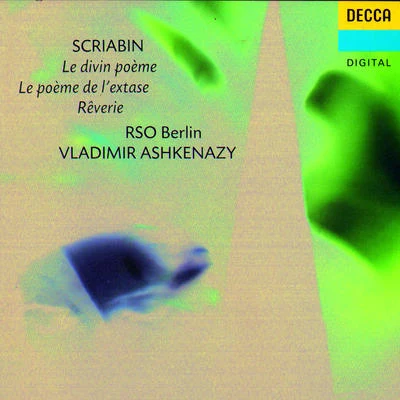 DECCA
DIGITAL

SCRIABIN
Le divin poème
Le poème de l'extase
Rêverie
RSO Berlin
VLADIMIR ASHKENAZY